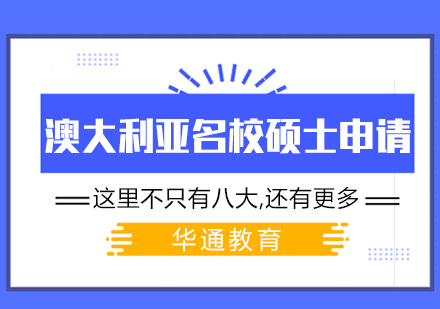 澳大利亚名校硕士申请

这里不只有八大,还有更多

华通教育